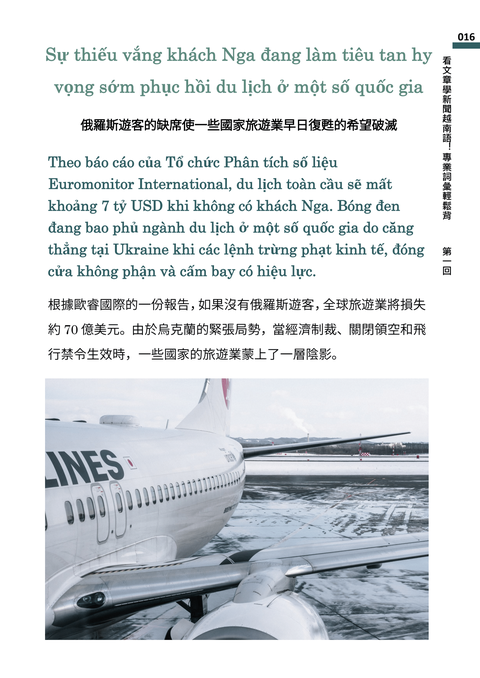 016

看文章學新聞越南語！專業詞彙輕鬆背 第一回

Sự thiếu vắng khách Nga đang làm tiêu tan hy vọng sớm phục hồi du lịch ở một số quốc gia

俄羅斯遊客的缺席使一些國家旅遊業早日復甦的希望破滅

Theo báo cáo của Tổ chức Phân tích số liệu Euromonitor International, du lịch toàn cầu sẽ mất khoảng 7 tỷ USD khi không có khách Nga. Bóng đen đang bao phủ ngành du lịch ở một số quốc gia do căng thẳng tại Ukraine khi các lệnh trừng phạt kinh tế, đóng cửa không phận và cấm bay có hiệu lực.

根據歐睿國際的一份報告，如果沒有俄羅斯遊客，全球旅遊業將損失約 70 億美元。由於烏克蘭的緊張局勢，當經濟制裁、關閉領空和飛行禁令生效時，一些國家的旅遊業蒙上了一層陰影。

LINES